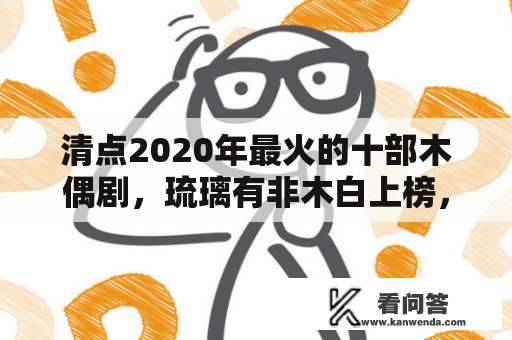 清点2020年最火的十部木偶剧，琉璃有非木白上榜，

看问答
www.kanwenda.com